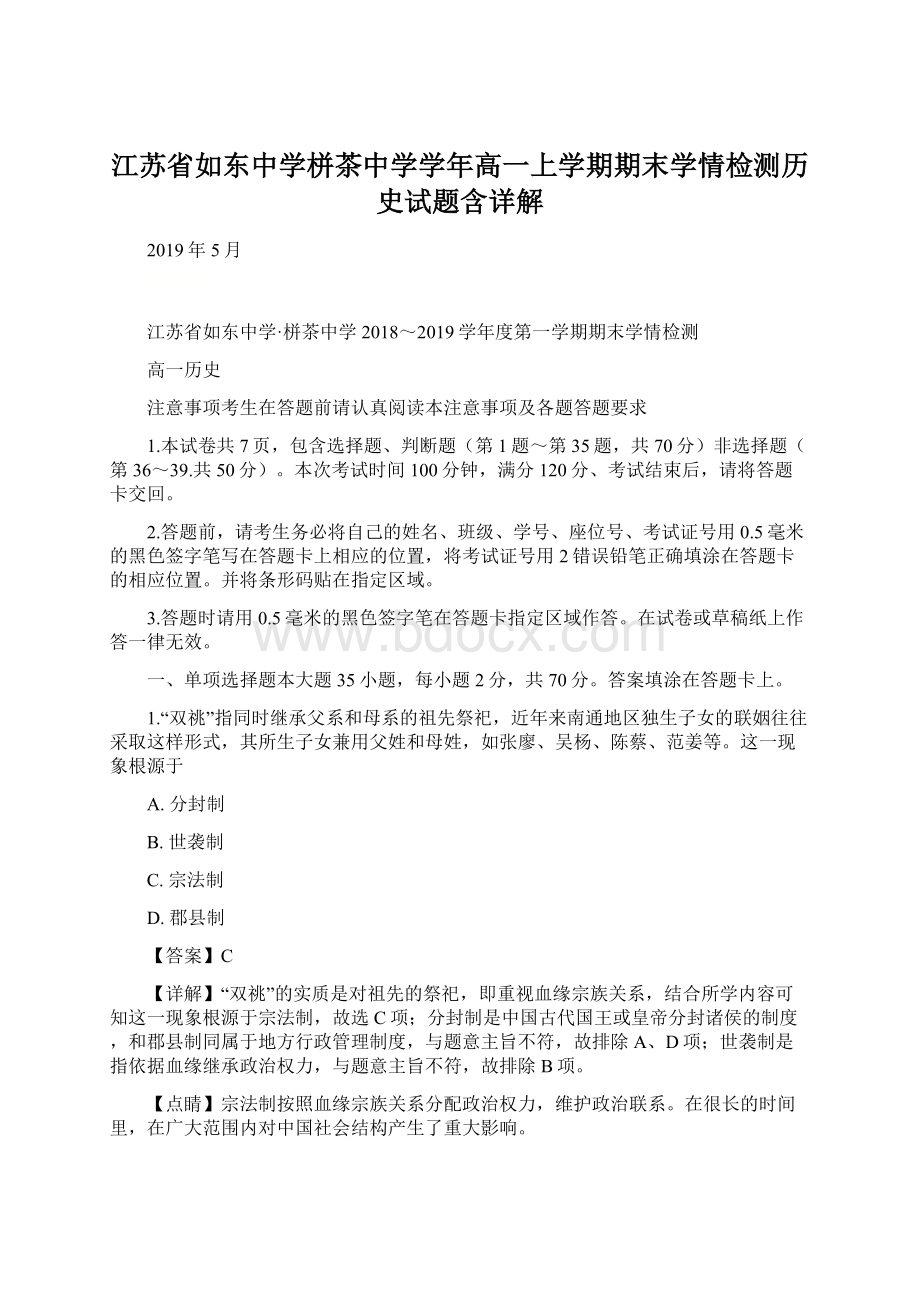 江苏省如东中学栟茶中学学年高一上学期期末学情检测历史试题含详解

2019年5月

江苏省如东中学·栟茶中学2018～2019学年度第一学期期末学情检测

高一历史

注意事项考生在答题前请认真阅读本注意事项及各题答题要求

1.本试卷共7页，包含选择题、判断题（第1题～第35题，共70分）非选择题（第36～39.共50分）。本次考试时间100分钟，满分120分、考试结束后，请将答题卡交回。

2.答题前，请考生务必将自己的姓名、班级、学号、座位号、考试证号用0.5毫米的黑色签字笔写在答题卡上相应的位置，将考试证号用2错误铅笔正确填涂在答题卡的相应位置。并将条形码贴在指定区域。

3.答题时请用0.5毫米的黑色签字笔在答题卡指定区域作答。在试卷或草稿纸上作答一律无效。

www.bdocx.com

一、单项选择题本大题35小题，每小题2分，共70分。答案填涂在答题卡上。

1.“双祧”指同时继承父系和母系的祖先祭祀，近年来南通地区独生子女的联姻往往采取这样形式，其所生子女兼用父姓和母姓，如张廖、吴杨、陈蔡、范姜等。这一现象根源于

A. 分封制

B. 世袭制

C. 宗法制

D. 郡县制

【答案】C

【详解】“双祧”的实质是对祖先的祭祀，即重视血缘宗族关系，结合所学内容可知这一现象根源于宗法制，故选C项；分封制是中国古代国王或皇帝分封诸侯的制度，和郡县制同属于地方行政管理制度，与题意主旨不符，故排除A、D项；世袭制是指依据血缘继承政治权力，与题意主旨不符，故排除B项。

【点睛】宗法制按照血缘宗族关系分配政治权力，维护政治联系。在很长的时间里，在广大范围内对中国社会结构产生了重大影响。